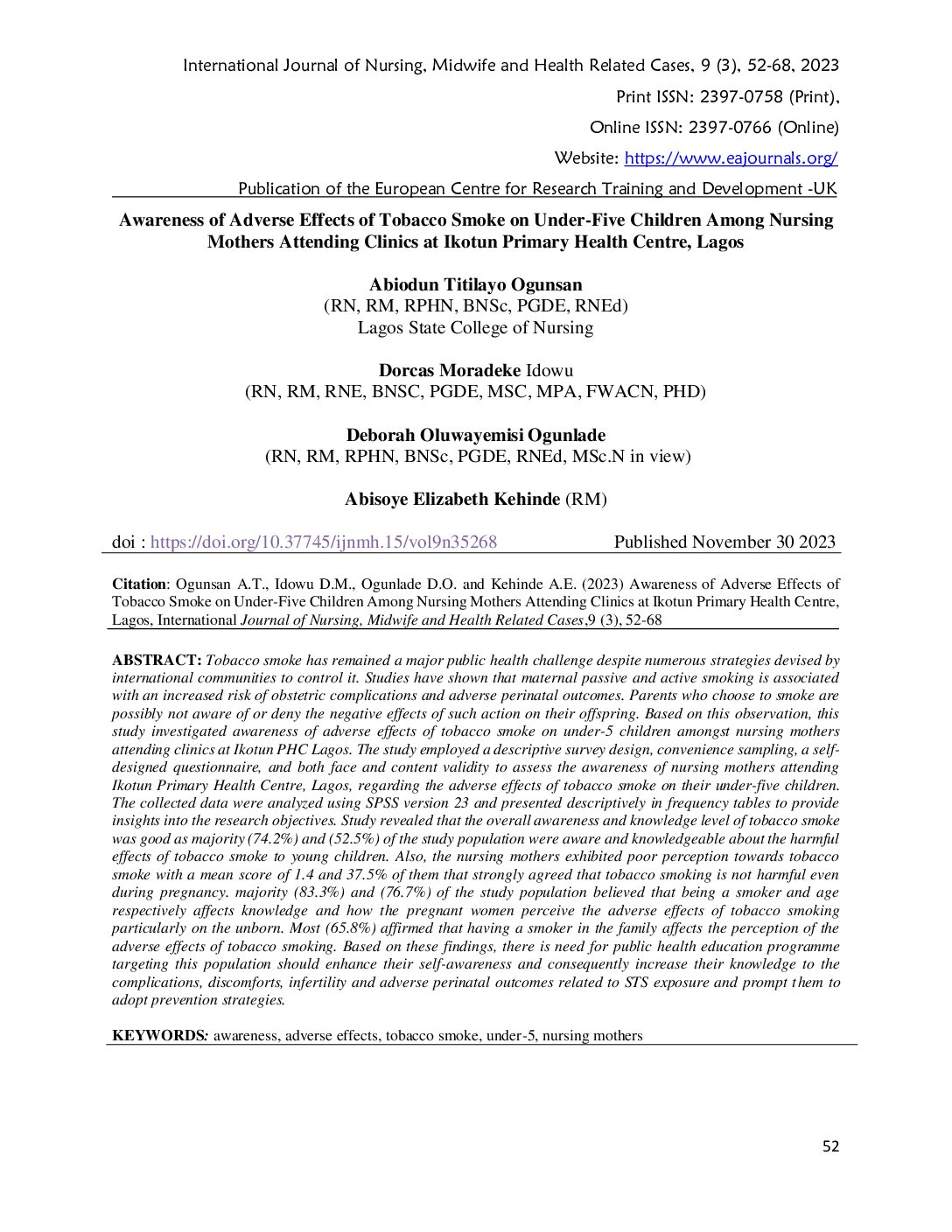 International Journal of Nursing, Midwife and Health Related Cases, 9 (3), 52-68, 2023

Print ISSN: 2397-0758 (Print),

Online ISSN: 2397-0766 (Online)

Website: https://www.eajournals.org/

Publication of the European Centre for Research Training and Development -UK

Awareness of Adverse Effects of Tobacco Smoke on Under-Five Children Among Nursing Mothers Attending Clinics at Ikotun Primary Health Centre, Lagos

Abiodun Titilayo Ogunsan
(RN, RM, RPHN, BNSc, PGDE, RNEd)
Lagos State College of Nursing

Dorcas Moradeke Idowu
(RN, RM, RNE, BNSC, PGDE, MSC, MPA, FWACN, PHD)

Deborah Oluwayemisi Ogunlade
(RN, RM, RPHN, BNSc, PGDE, RNEd, MSc.N in view)

Abisoye Elizabeth Kehinde (RM)

doi : https://doi.org/10.37745/ijnmh.15/vol9n35268 Published November 30 2023

Citation: Ogunsan A.T., Idowu D.M., Ogunlade D.O. and Kehinde A.E. (2023) Awareness of Adverse Effects of Tobacco Smoke on Under-Five Children Among Nursing Mothers Attending Clinics at Ikotun Primary Health Centre, Lagos, International Journal of Nursing, Midwife and Health Related Cases,9 (3), 52-68

ABSTRACT: Tobacco smoke has remained a major public health challenge despite numerous strategies devised by international communities to control it. Studies have shown that maternal passive and active smoking is associated with an increased risk of obstetric complications and adverse perinatal outcomes. Parents who choose to smoke are possibly not aware of or deny the negative effects of such action on their offspring. Based on this observation, this study investigated awareness of adverse effects of tobacco smoke on under-5 children amongst nursing mothers attending clinics at Ikotun PHC Lagos. The study employed a descriptive survey design, convenience sampling, a self-designed questionnaire, and both face and content validity to assess the awareness of nursing mothers attending Ikotun Primary Health Centre, Lagos, regarding the adverse effects of tobacco smoke on their under-five children. The collected data were analyzed using SPSS version 23 and presented descriptively in frequency tables to provide insights into the research objectives. Study revealed that the overall awareness and knowledge level of tobacco smoke was good as majority (74.2%) and (52.5%) of the study population were aware and knowledgeable about the harmful effects of tobacco smoke to young children. Also, the nursing mothers exhibited poor perception towards tobacco smoke with a mean score of 1.4 and 37.5% of them that strongly agreed that tobacco smoking is not harmful even during pregnancy. majority (83.3%) and (76.7%) of the study population believed that being a smoker and age respectively affects knowledge and how the pregnant women perceive the adverse effects of tobacco smoking particularly on the unborn. Most (65.8%) affirmed that having a smoker in the family affects the perception of the adverse effects of tobacco smoking. Based on these findings, there is need for public health education programme targeting this population should enhance their self-awareness and consequently increase their knowledge to the complications, discomforts, infertility and adverse perinatal outcomes related to STS exposure and prompt them to adopt prevention strategies.

KEYWORDS: awareness, adverse effects, tobacco smoke, under-5, nursing mothers

52